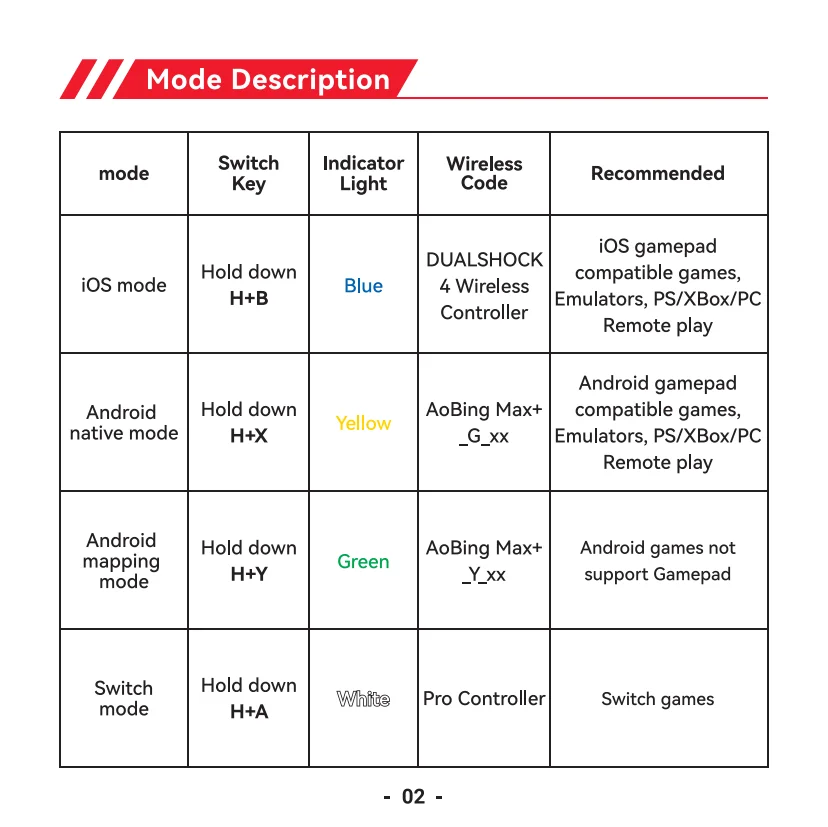 Mode Description

| mode | Switch Key | Indicator Light | Wireless Code | Recommended |
|---|---|---|---|---|
| iOS mode | Hold down H+B | Blue | DUALSHOCK 4 Wireless Controller | iOS gamepad compatible games, Emulators, PS/XBox/PC Remote play |
| Android native mode | Hold down H+X | Yellow | AoBing Max+ _G_xx | Android gamepad compatible games, Emulators, PS/XBox/PC Remote play |
| Android mapping mode | Hold down H+Y | Green | AoBing Max+ _Y_xx | Android games not support Gamepad |
| Switch mode | Hold down H+A | White | Pro Controller | Switch games |

- 02 -